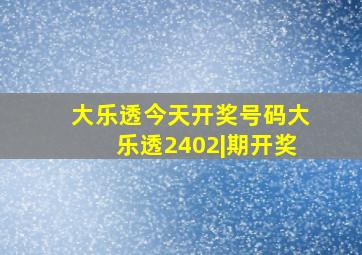 大乐透今天开奖号码大乐透2402|期开奖